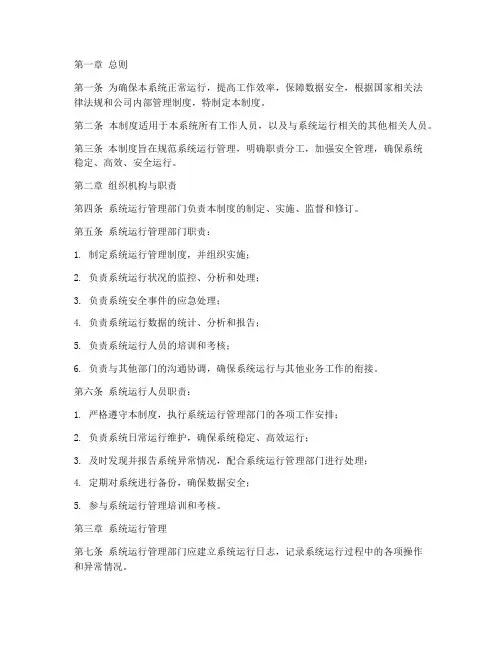 第一章 总则

第一条 为确保本系统正常运行，提高工作效率，保障数据安全，根据国家相关法律法规和公司内部管理制度，特制定本制度。

第二条 本制度适用于本系统所有工作人员，以及与系统运行相关的其他相关人员。

第三条 本制度旨在规范系统运行管理，明确职责分工，加强安全管理，确保系统稳定、高效、安全运行。

第二章 组织机构与职责

第四条 系统运行管理部门负责本制度的制定、实施、监督和修订。

第五条 系统运行管理部门职责：

1. 制定系统运行管理制度，并组织实施；

2. 负责系统运行状况的监控、分析和处理；

3. 负责系统安全事件的应急处理；

4. 负责系统运行数据的统计、分析和报告；

5. 负责系统运行人员的培训和考核；

6. 负责与其他部门的沟通协调，确保系统运行与其他业务工作的衔接。

第六条 系统运行人员职责：

1. 严格遵守本制度，执行系统运行管理部门的各项工作安排；

2. 负责系统日常运行维护，确保系统稳定、高效运行；

3. 及时发现并报告系统异常情况，配合系统运行管理部门进行处理；

4. 定期对系统进行备份，确保数据安全；

5. 参与系统运行管理培训和考核。

第三章 系统运行管理

第七条 系统运行管理部门应建立系统运行日志，记录系统运行过程中的各项操作和异常情况。